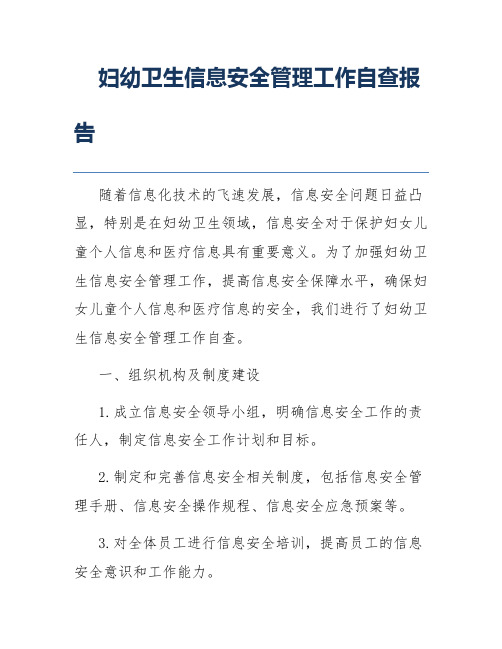 妇幼卫生信息安全管理工作自查报告

随着信息化技术的飞速发展，信息安全问题日益凸显，特别是在妇幼卫生领域，信息安全对于保护妇女儿童个人信息和医疗信息具有重要意义。为了加强妇幼卫生信息安全管理工作，提高信息安全保障水平，确保妇女儿童个人信息和医疗信息的安全，我们进行了妇幼卫生信息安全管理工作自查。

一、组织机构及制度建设

1. 成立信息安全领导小组，明确信息安全工作的责任人，制定信息安全工作计划和目标。

2. 制定和完善信息安全相关制度，包括信息安全管理手册、信息安全操作规程、信息安全应急预案等。

3. 对全体员工进行信息安全培训，提高员工的信息安全意识和工作能力。